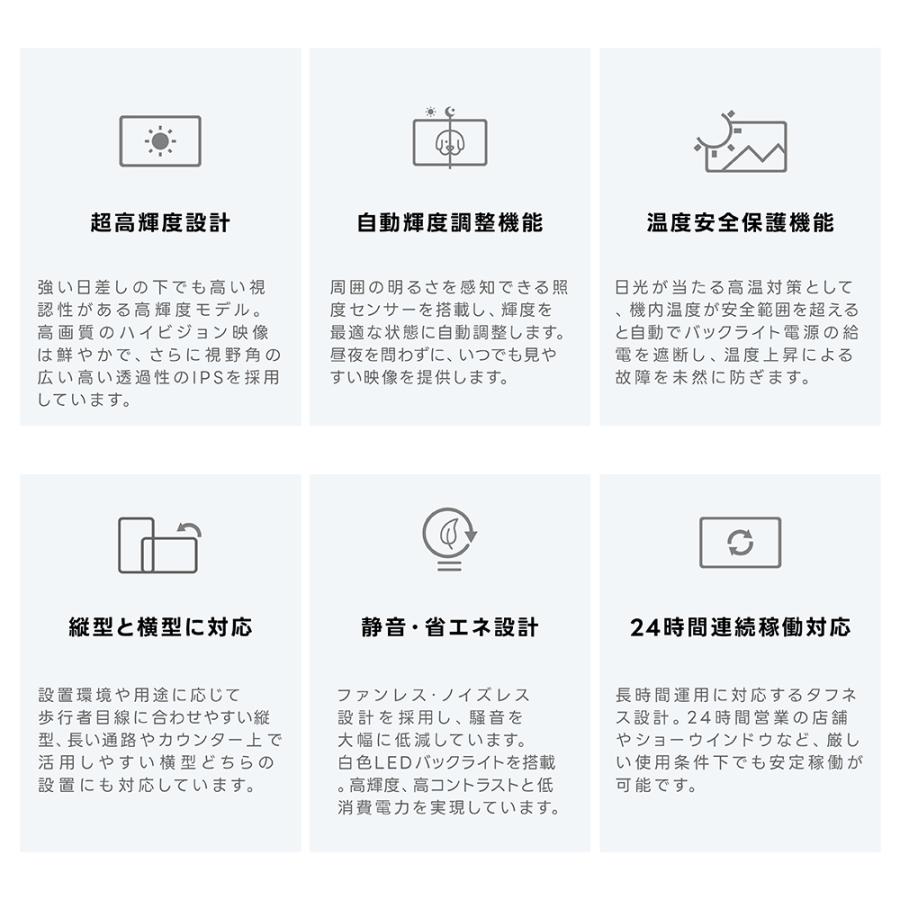 超高輝度設計

強い日差しの下でも高い視認性がある高輝度モデル。高画質のハイビジョン映像は鮮やかで、さらに視野角の広い高い透過性のIPSを採用しています。

自動輝度調整機能

周囲の明るさを感知できる照度センサーを搭載し、輝度を最適な状態に自動調整します。昼夜を問わずに、いつでも見やすい映像を提供します。

温度安全保護機能

日光が当たる高温対策として、機内温度が安全範囲を超えると自動でバックライト電源の給電を遮断し、温度上昇による故障を未然に防ぎます。

縦型と横型に対応

設置環境や用途に応じて歩行者目線に合わせやすい縦型、長い通路やカウンター上で活用しやすい横型どちらの設置にも対応しています。

静音・省エネ設計

ファンレス・ノイズレス設計を採用し、騒音を大幅に低減しています。白色LEDバックライトを搭載。高輝度、高コントラストと低消費電力を実現しています。

24時間連続稼働対応

長時間運用に対応するタフネス設計。24時間営業の店舗やショーウインドウなど、厳しい使用条件下でも安定稼働が可能です。